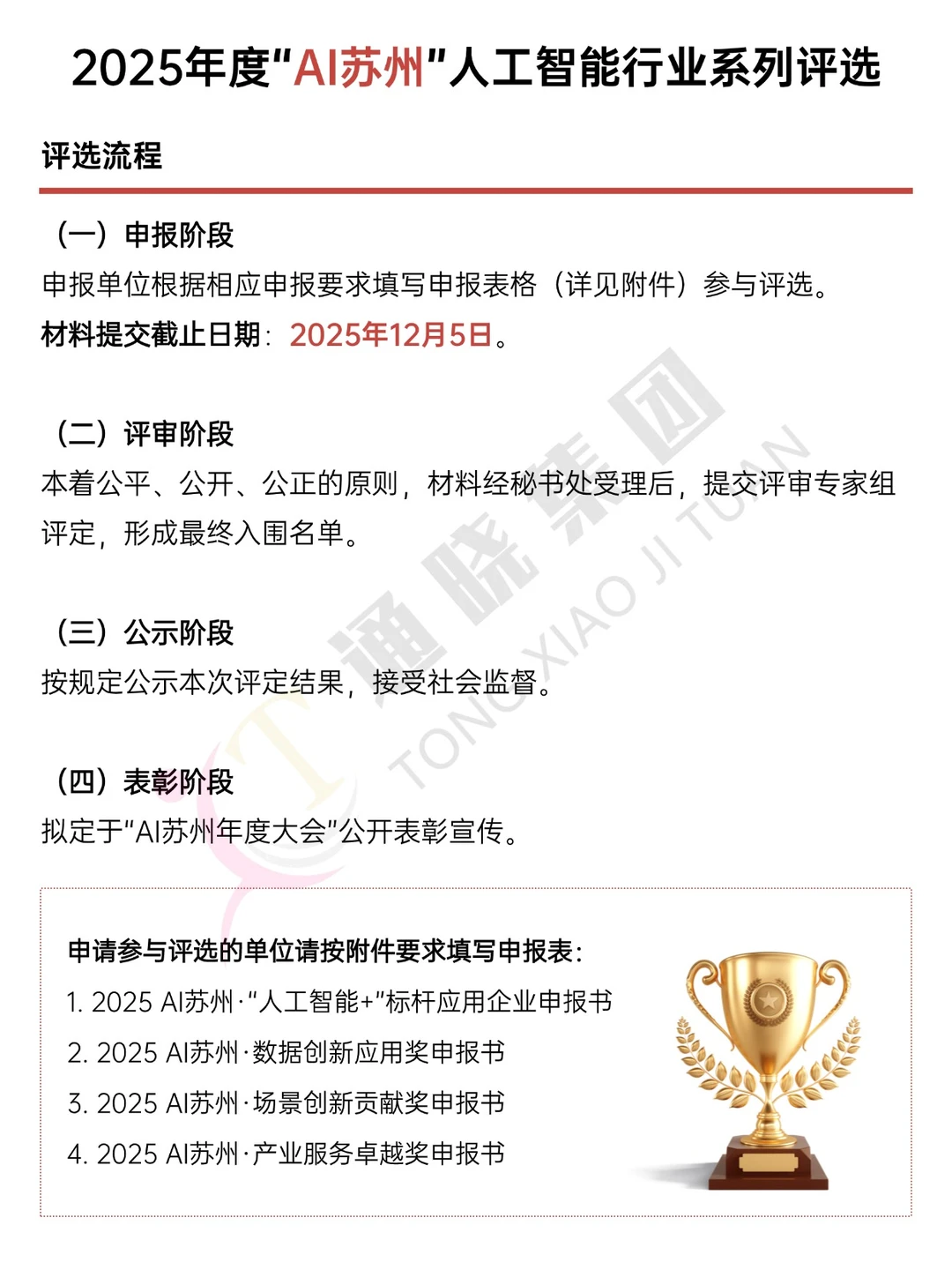 2025年度“AI苏州”人工智能行业系列评选

评选流程

（一）申报阶段
申报单位根据相应申报要求填写申报表格（详见附件）参与评选。
材料提交截止日期：2025年12月5日。

（二）评审阶段
本着公平、公开、公正的原则，材料经秘书处受理后，提交评审专家组评定，形成最终入围名单。

（三）公示阶段
按规定公示本次评定结果，接受社会监督。

（四）表彰阶段
拟定于“AI苏州年度大会”公开表彰宣传。

通晓集团
TONG XIAO JI TUAN

申请参与评选的单位请按附件要求填写申报表：
1. 2025 AI苏州·“人工智能+”标杆应用企业申报书
2. 2025 AI苏州·数据创新应用奖申报书
3. 2025 AI苏州·场景创新贡献奖申报书
4. 2025 AI苏州·产业服务卓越奖申报书